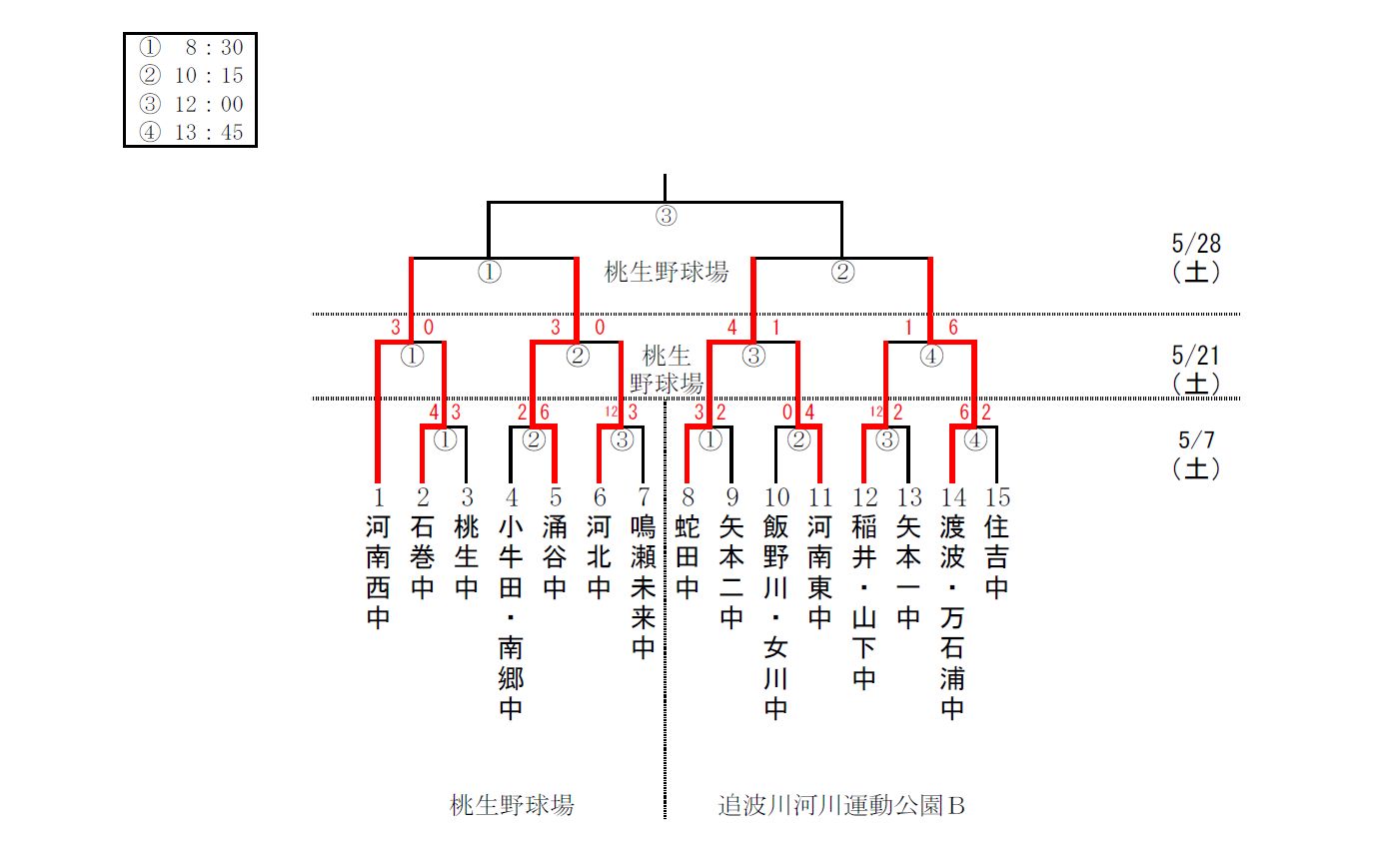 ① 8：30
② 10：15
③ 12：00
④ 13：45

③

① 桃生野球場 ②

5/28
（土）

3 0 3 0 4 1 1 6

① ② 桃生野球場 ③ ④

5/21
（土）

4 3 2 6 12 3 3 2 0 4 12 2 6 2

① ② ③ ① ② ③ ④

5/7
（土）

1 河南西中
2 石巻中
3 桃生中
4 小牛田・南郷中
5 涌谷中
6 河北中
7 鳴瀬未来中
8 蛇田中
9 矢本二中
10 飯野川・女川中
11 河南東中
12 稲井・山下中
13 矢本一中
14 渡波・万石浦中
15 住吉中

桃生野球場

追波川河川運動公園Ｂ